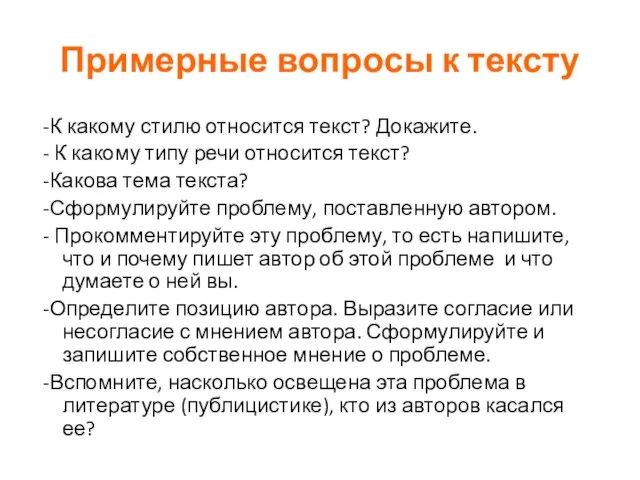 Примерные вопросы к тексту

-К какому стилю относится текст? Докажите.

- К какому типу речи относится текст?

-Какова тема текста?

-Сформулируйте проблему, поставленную автором.

- Прокомментируйте эту проблему, то есть напишите, что и почему пишет автор об этой проблеме и что думаете о ней вы.

-Определите позицию автора. Выразите согласие или несогласие с мнением автора. Сформулируйте и запишите собственное мнение о проблеме.

-Вспомните, насколько освещена эта проблема в литературе (публицистике), кто из авторов касался ее?